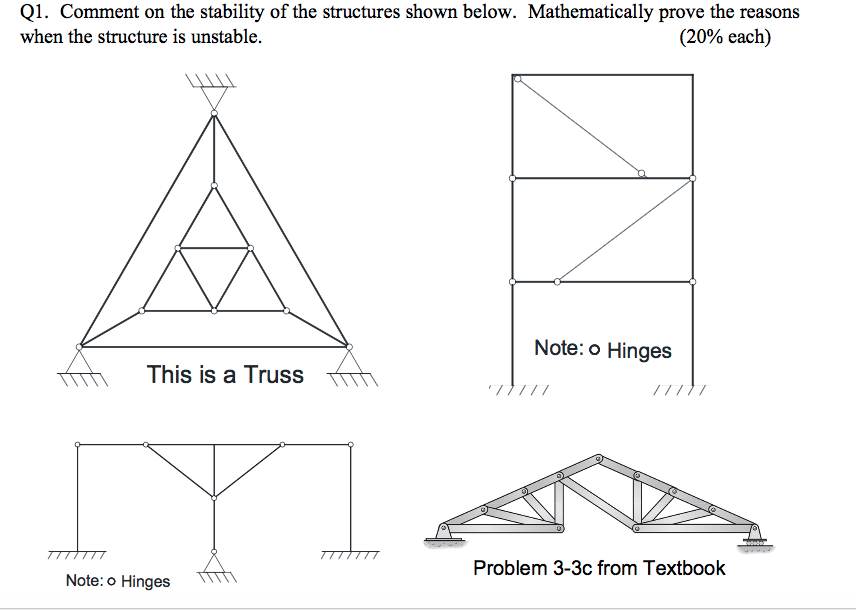 Q1. Comment on the stability of the structures shown below. Mathematically prove the reasons when the structure is unstable. (20% each)

This is a Truss

Note: o Hinges

Note: o Hinges

Problem 3-3c from Textbook